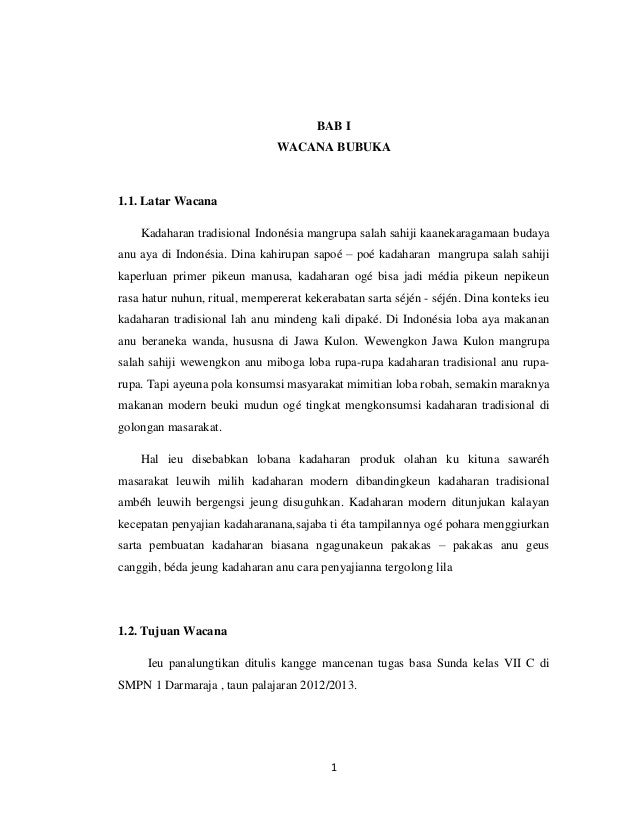 BAB I
WACANA BUBUKA

1.1. Latar Wacana

Kadaharan tradisional Indonésia mangrupa salah sahiji kaanekaragamaan budaya anu aya di Indonésia. Dina kahirupan sapoé – poé kadaharan mangrupa salah sahiji kaperluan primer pikeun manusa, kadaharan ogé bisa jadi média pikeun nepikeun rasa hatur nuhun, ritual, mempererat kekerabatan sarta séjén - séjén. Dina konteks ieu kadaharan tradisional lah anu mindeng kali dipaké. Di Indonésia loba aya makanan anu beraneka wanda, hususna di Jawa Kulon. Wewengkon Jawa Kulon mangrupa salah sahiji wewengkon anu miboga loba rupa-rupa kadaharan tradisional anu rupa-rupa. Tapi ayeuna pola konsumsi masyarakat mimitian loba robah, semakin maraknya makanan modern beuki mudun ogé tingkat mengkonsumsi kadaharan tradisional di golongan masarakat.

Hal ieu disebabkan lobana kadaharan produk olahan ku kituna sawaréh masarakat leuwih milih kadaharan modern dibandingkeun kadaharan tradisional ambéh leuwih bergengsi jeung disuguhkan. Kadaharan modern ditunjukan kalayan kecepatan penyajian kadaharanana,sajaba ti éta tampilannya ogé pohara menggiurkan sarta pembuatan kadaharan biasana ngagunakeun pakakas – pakakas anu geus canggih, béda jeung kadaharan anu cara penyajianna tergolong lila

1.2. Tujuan Wacana

Ieu panalungtikan ditulis kangge mancenan tugas basa Sunda kelas VII C di SMPN 1 Darmaraja , taun palajaran 2012/2013.

1